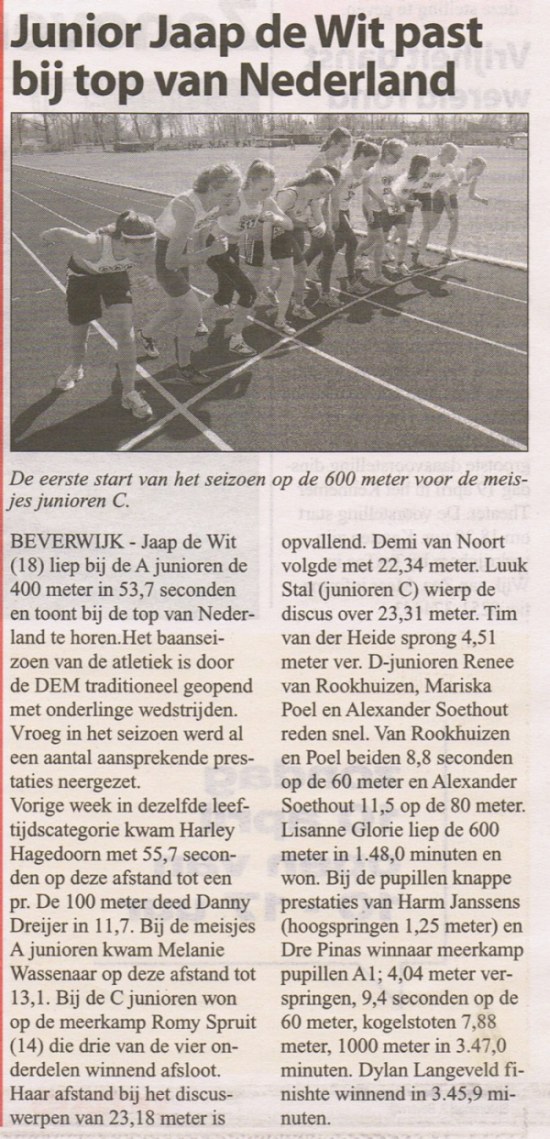 Junior Jaap de Wit past bij top van Nederland

De eerste start van het seizoen op de 600 meter voor de meisjes junioren C.

BEVERWIJK - Jaap de Wit (18) liep bij de A junioren de 400 meter in 53,7 seconden en toont bij de top van Nederland te horen.Het baanseizoen van de atletiek is door de DEM traditioneel geopend met onderlinge wedstrijden. Vroeg in het seizoen werd al een aantal aansprekende prestaties neergezet.
Vorige week in dezelfde leeftijdscategorie kwam Harley Hagedoorn met 55,7 seconden op deze afstand tot een pr. De 100 meter deed Danny Dreijer in 11,7. Bij de meisjes A junioren kwam Melanie Wassenaar op deze afstand tot 13,1. Bij de C junioren won op de meerkamp Romy Spruit (14) die drie van de vier onderdelen winnend afsloot. Haar afstand bij het discuswerpen van 23,18 meter is opvallend. Demi van Noort volgde met 22,34 meter. Luuk Stal (junioren C) wierp de discus over 23,31 meter. Tim van der Heide sprong 4,51 meter ver. D-junioren Renee van Rookhuizen, Mariska Poel en Alexander Soethout reden snel. Van Rookhuizen en Poel beiden 8,8 seconden op de 60 meter en Alexander Soethout 11,5 op de 80 meter. Lisanne Glorie liep de 600 meter in 1.48,0 minuten en won. Bij de pupillen knappe prestaties van Harm Janssens (hoogspringen 1,25 meter) en Dre Pinas winnaar meerkamp pupillen A1; 4,04 meter verspringen, 9,4 seconden op de 60 meter, kogelstoten 7,88 meter, 1000 meter in 3.47,0 minuten. Dylan Langeveld finishte winnend in 3.45,9 minuten.